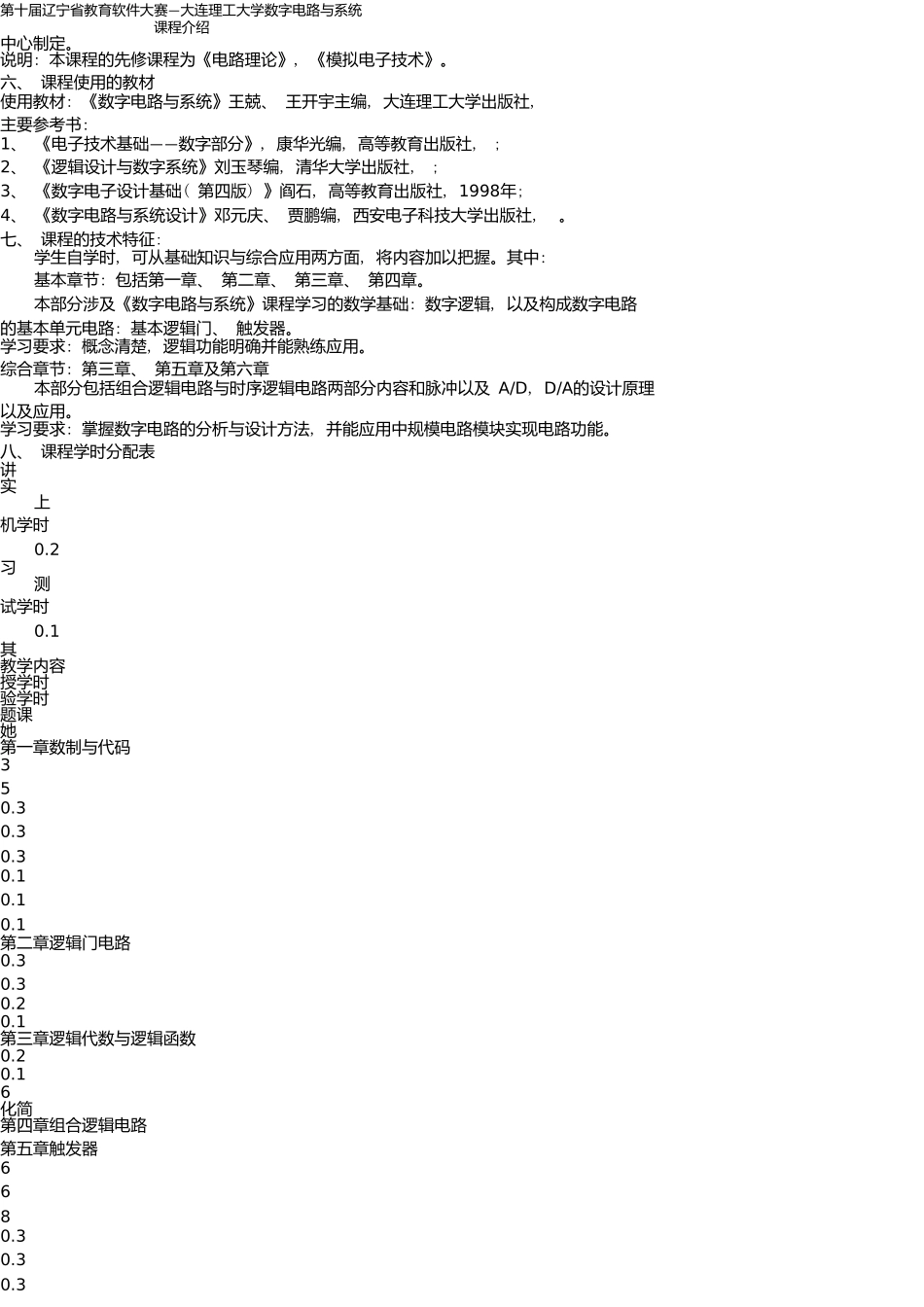 第十届辽宁省教育软件大赛—大连理工大学数字电路与系统
课程介绍
中心制定。
说明：本课程的先修课程为《电路理论》，《模拟电子技术》。
六、 课程使用的教材
使用教材：《数字电路与系统》王兢、 王开宇主编，大连理工大学出版社，
主要参考书：
1、 《电子技术基础——数字部分》，康华光编，高等教育出版社， ；
2、 《逻辑设计与数字系统》刘玉琴编，清华大学出版社， ；
3、 《数字电子设计基础（第四版）》阎石，高等教育出版社，1998年；
4、 《数字电路与系统设计》邓元庆、 贾鹏编，西安电子科技大学出版社， 。
七、 课程的技术特征：
学生自学时，可从基础知识与综合应用两方面，将内容加以把握。其中：
基本章节：包括第一章、 第二章、 第三章、 第四章。
本部分涉及《数字电路与系统》课程学习的数学基础：数字逻辑，以及构成数字电路的基本单元电路：基本逻辑门、 触发器。
学习要求：概念清楚，逻辑功能明确并能熟练应用。
综合章节：第三章、 第五章及第六章
本部分包括组合逻辑电路与时序逻辑电路两部分内容和脉冲以及 A/D，D/A的设计原理以及应用。
学习要求：掌握数字电路的分析与设计方法，并能应用中规模电路模块实现电路功能。
八、 课程学时分配表
讲
实
上
机学时
0.2
习
测
试学时
0.1
其
教学内容
授学时
验学时
题课
她
第一章数制与代码
3
5
0.3
0.3
0.3
0.1
0.1
0.1
第二章逻辑门电路
0.3
0.3
0.2
0.1
第三章逻辑代数与逻辑函数
0.2
0.1
6
化简
第四章组合逻辑电路
第五章触发器
6
6
8
0.3
0.3
0.3